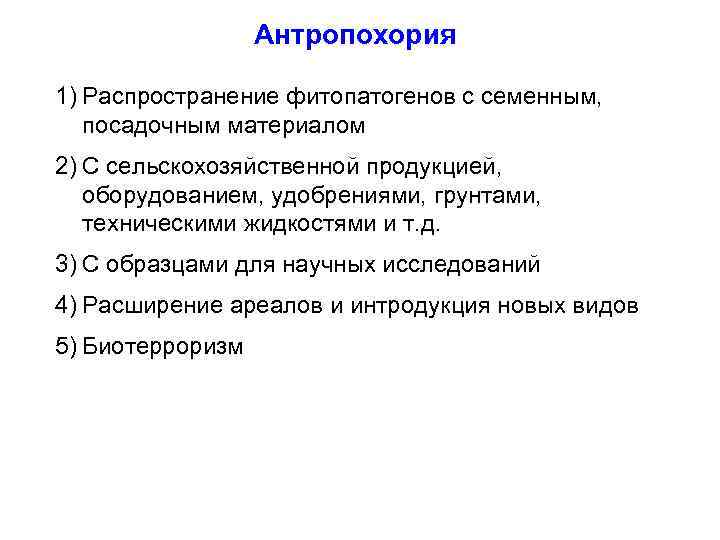 Антропохория

1) Распространение фитопатогенов с семенным, посадочным материалом

2) С сельскохозяйственной продукцией, оборудованием, удобрениями, грунтами, техническими жидкостями и т.д.

3) С образцами для научных исследований

4) Расширение ареалов и интродукция новых видов

5) Биотерроризм